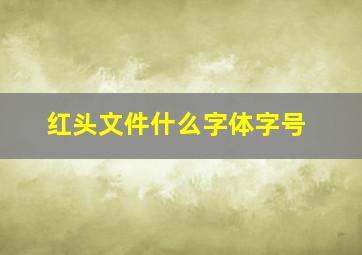 红头文件什么字体字号